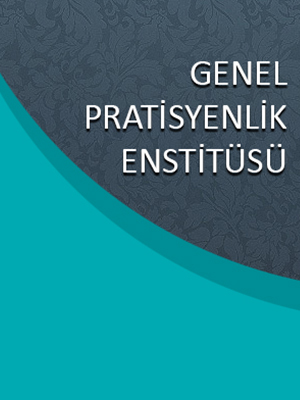 GENEL
PRATİSYENLİK
ENSTİTÜSÜ